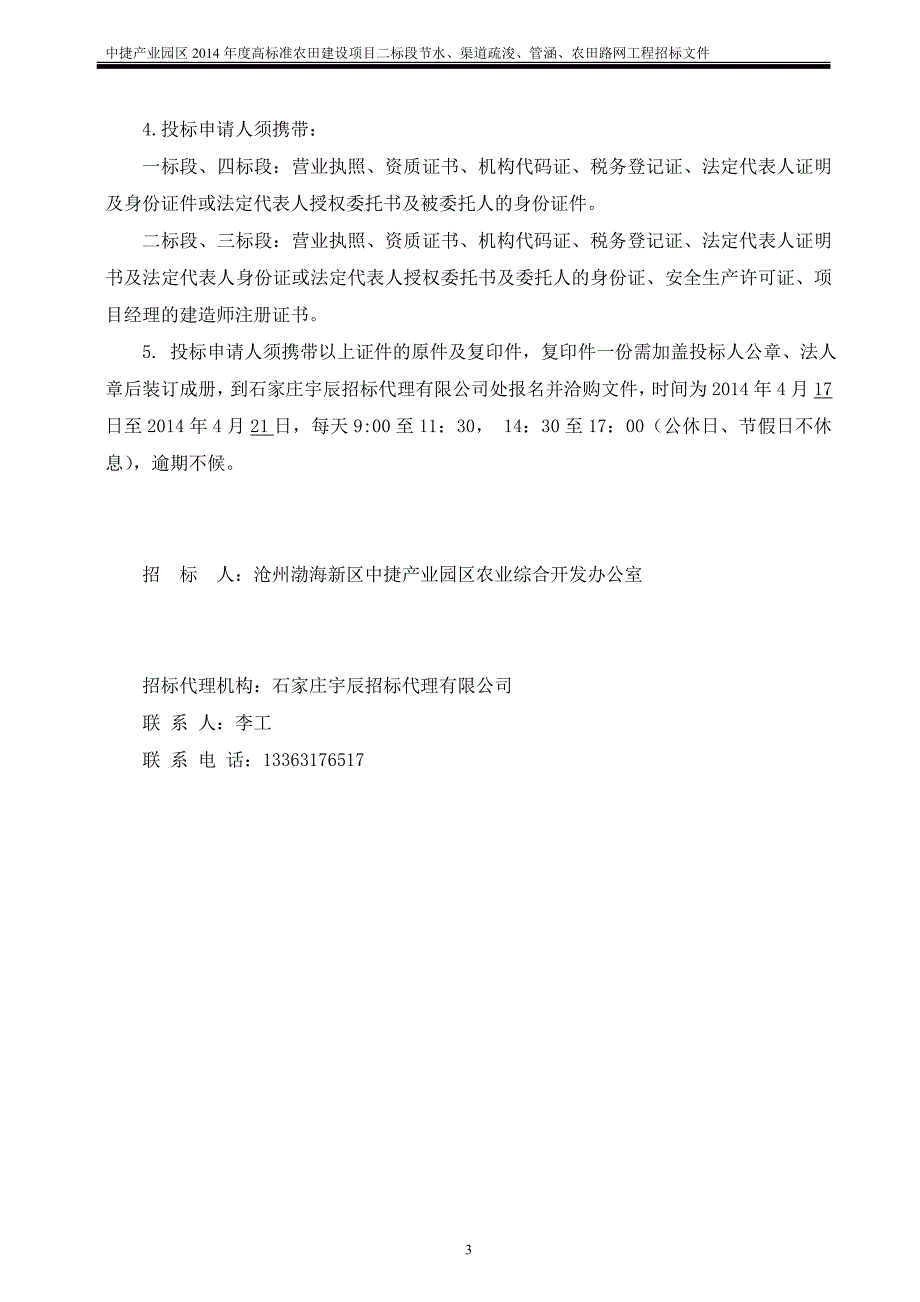 中捷产业园区 2014 年度高标准农田建设项目二标段节水、渠道疏浚、管涵、农田路网工程招标文件

4.投标申请人须携带：

一标段、四标段：营业执照、资质证书、机构代码证、税务登记证、法定代表人证明及身份证件或法定代表人授权委托书及被委托人的身份证件。

二标段、三标段：营业执照、资质证书、机构代码证、税务登记证、法定代表人证明书及法定代表人身份证或法定代表人授权委托书及委托人的身份证、安全生产许可证、项目经理的建造师注册证书。

5. 投标申请人须携带以上证件的原件及复印件，复印件一份需加盖投标人公章、法人章后装订成册，到石家庄宇辰招标代理有限公司处报名并洽购文件，时间为 2014 年 4 月 17 日至 2014 年 4 月 21 日，每天 9:00 至 11：30， 14：30 至 17：00（公休日、节假日不休息），逾期不候。

招 标 人：沧州渤海新区中捷产业园区农业综合开发办公室

招标代理机构：石家庄宇辰招标代理有限公司

联 系 人：李工

联 系 电 话：13363176517

3